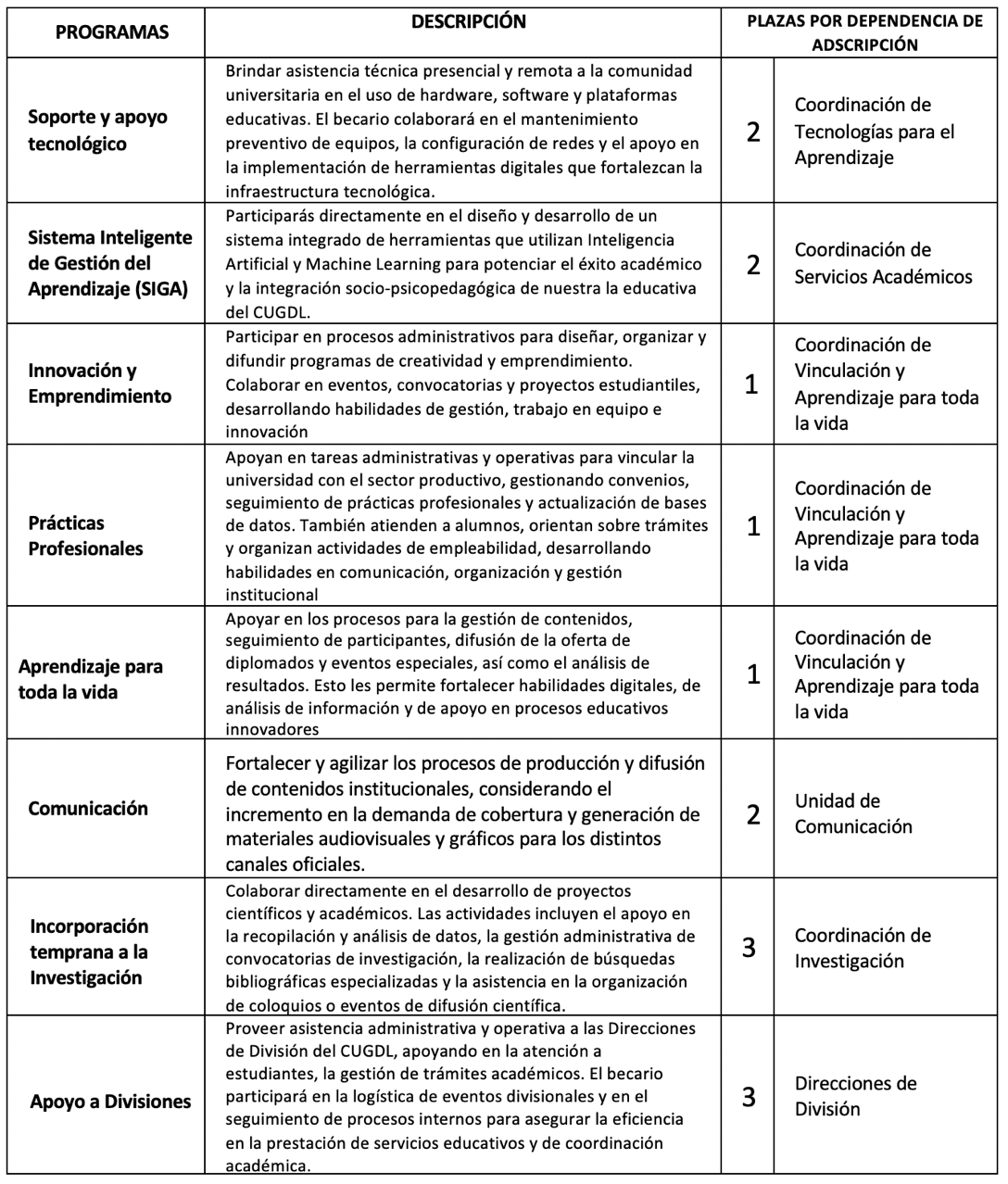 | PROGRAMAS | DESCRIPCIÓN | PLAZAS POR DEPENDENCIA DE ADSCRIPCIÓN | |
|---|---|---|---|
| Soporte y apoyo tecnológico | Brindar asistencia técnica presencial y remota a la comunidad universitaria en el uso de hardware, software y plataformas educativas. El becario colaborará en el mantenimiento preventivo de equipos, la configuración de redes y el apoyo en la implementación de herramientas digitales que fortalezcan la infraestructura tecnológica. | 2 | Coordinación de Tecnologías para el Aprendizaje |
| Sistema Inteligente de Gestión del Aprendizaje (SIGA) | Participarás directamente en el diseño y desarrollo de un sistema integrado de herramientas que utilizan Inteligencia Artificial y Machine Learning para potenciar el éxito académico y la integración socio-psicopedagógica de nuestra la educativa del CUGDL. | 2 | Coordinación de Servicios Académicos |
| Innovación y Emprendimiento | Participar en procesos administrativos para diseñar, organizar y difundir programas de creatividad y emprendimiento. Colaborar en eventos, convocatorias y proyectos estudiantiles, desarrollando habilidades de gestión, trabajo en equipo e innovación | 1 | Coordinación de Vinculación y Aprendizaje para toda la vida |
| Prácticas Profesionales | Apoyan en tareas administrativas y operativas para vincular la universidad con el sector productivo, gestionando convenios, seguimiento de prácticas profesionales y actualización de bases de datos. También atienden a alumnos, orientan sobre trámites y organizan actividades de empleabilidad, desarrollando habilidades en comunicación, organización y gestión institucional | 1 | Coordinación de Vinculación y Aprendizaje para toda la vida |
| Aprendizaje para toda la vida | Apoyar en los procesos para la gestión de contenidos, seguimiento de participantes, difusión de la oferta de diplomados y eventos especiales, así como el análisis de resultados. Esto les permite fortalecer habilidades digitales, de análisis de información y de apoyo en procesos educativos innovadores | 1 | Coordinación de Vinculación y Aprendizaje para toda la vida |
| Comunicación | Fortalecer y agilizar los procesos de producción y difusión de contenidos institucionales, considerando el incremento en la demanda de cobertura y generación de materiales audiovisuales y gráficos para los distintos canales oficiales. | 2 | Unidad de Comunicación |
| Incorporación temprana a la Investigación | Colaborar directamente en el desarrollo de proyectos científicos y académicos. Las actividades incluyen el apoyo en la recopilación y análisis de datos, la gestión administrativa de convocatorias de investigación, la realización de búsquedas bibliográficas especializadas y la asistencia en la organización de coloquios o eventos de difusión científica. | 3 | Coordinación de Investigación |
| Apoyo a Divisiones | Proveer asistencia administrativa y operativa a las Direcciones de División del CUGDL, apoyando en la atención a estudiantes, la gestión de trámites académicos. El becario participará en la logística de eventos divisionales y en el seguimiento de procesos internos para asegurar la eficiencia en la prestación de servicios educativos y de coordinación académica. | 3 | Direcciones de División |